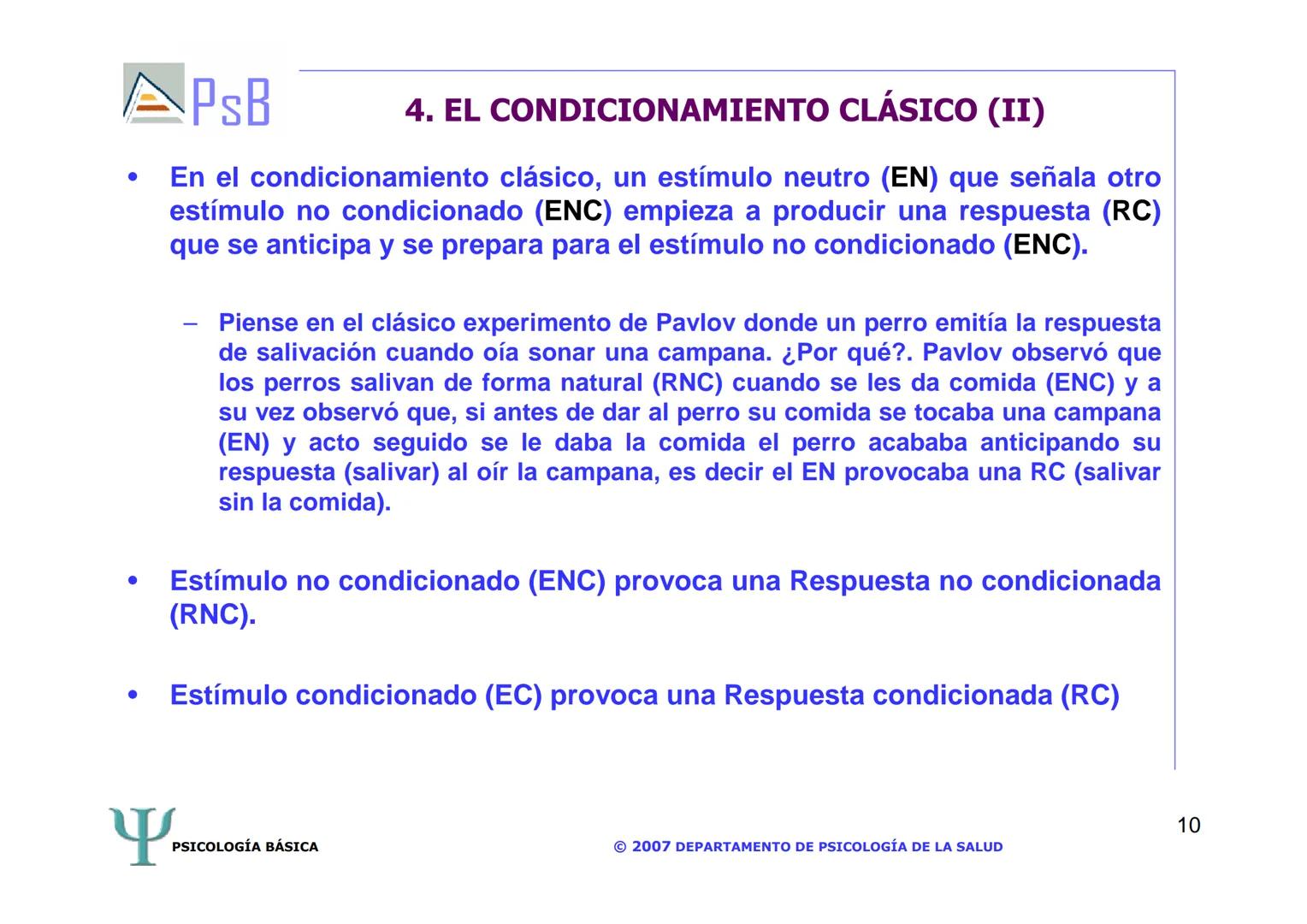 PsB

4. EL CONDICIONAMIENTO CLÁSICO (II)

• En el condicionamiento clásico, un estímulo neutro (EN) que señala otro estímulo no condicionado (ENC) empieza a producir una respuesta (RC) que se anticipa y se prepara para el estímulo no condicionado (ENC).

– Piense en el clásico experimento de Pavlov donde un perro emitía la respuesta de salivación cuando oía sonar una campana. ¿Por qué?. Pavlov observó que los perros salivan de forma natural (RNC) cuando se les da comida (ENC) y a su vez observó que, si antes de dar al perro su comida se tocaba una campana (EN) y acto seguido se le daba la comida el perro acababa anticipando su respuesta (salivar) al oír la campana, es decir el EN provocaba una RC (salivar sin la comida).

• Estímulo no condicionado (ENC) provoca una Respuesta no condicionada (RNC).

• Estímulo condicionado (EC) provoca una Respuesta condicionada (RC)

Ψ PSICOLOGÍA BÁSICA

© 2007 DEPARTAMENTO DE PSICOLOGÍA DE LA SALUD

10